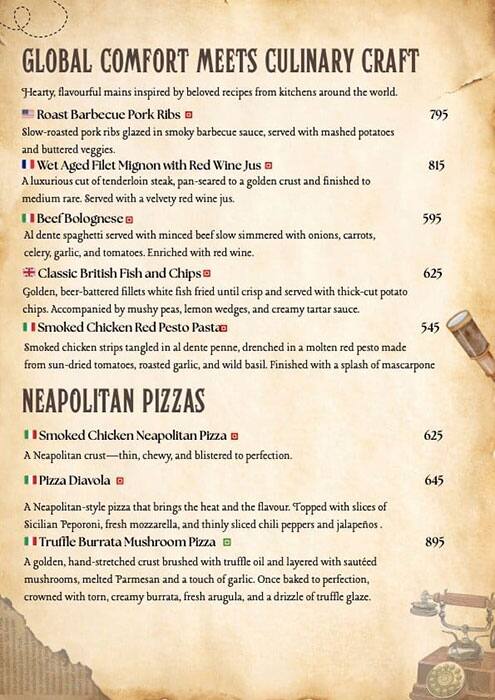 GLOBAL COMFORT MEETS CULINARY CRAFT

Hearty, flavourful mains inspired by beloved recipes from kitchens around the world.

Roast Barbecue Pork Ribs 795
Slow-roasted pork ribs glazed in smoky barbecue sauce, served with mashed potatoes and buttered veggies.

Wet Aged Filet Mignon with Red Wine Jus 815
A luxurious cut of tenderloin steak, pan-seared to a golden crust and finished to medium rare. Served with a velvety red wine jus.

Beef Bolognese 595
Al dente spaghetti served with minced beef slow simmered with onions, carrots, celery, garlic, and tomatoes. Enriched with red wine.

Classic British Fish and Chips 625
Golden, beer-battered fillets white fish fried until crisp and served with thick-cut potato chips. Accompanied by mushy peas, lemon wedges, and creamy tartar sauce.

Smoked Chicken Red Pesto Pasta 545
Smoked chicken strips tangled in al dente penne, drenched in a molten red pesto made from sun-dried tomatoes, roasted garlic, and wild basil. Finished with a splash of mascarpone

NEAPOLITAN PIZZAS

Smoked Chicken Neapolitan Pizza 625
A Neapolitan crust—thin, chewy, and blistered to perfection.

Pizza Diavola 645
A Neapolitan-style pizza that brings the heat and the flavour. Topped with slices of Sicilian Peporoni, fresh mozzarella, and thinly sliced chili peppers and jalapeños .

Truffle Burrata Mushroom Pizza 895
A golden, hand-stretched crust brushed with truffle oil and layered with sautéed mushrooms, melted Parmesan and a touch of garlic. Once baked to perfection, crowned with torn, creamy burrata, fresh arugula, and a drizzle of truffle glaze.